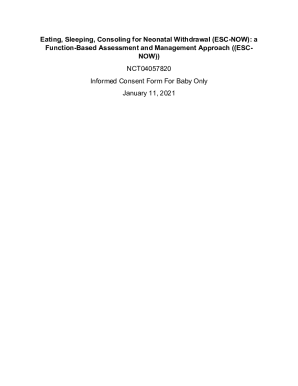 Eating, Sleeping, Consoling for Neonatal Withdrawal (ESC-NOW): a Function-Based Assessment and Management Approach ((ESC-NOW))

NCT04057820

Informed Consent Form For Baby Only

January 11, 2021